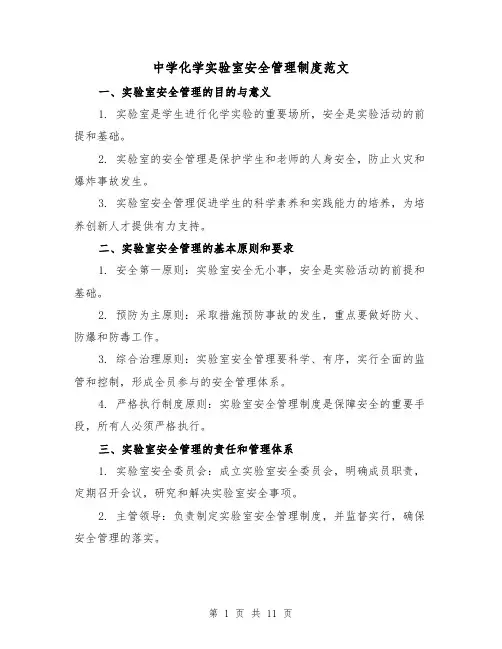 中学化学实验室安全管理制度范文

一、实验室安全管理的目的与意义

1. 实验室是学生进行化学实验的重要场所，安全是实验活动的前提和基础。

2. 实验室的安全管理是保护学生和老师的人身安全，防止火灾和爆炸事故发生。

3. 实验室安全管理促进学生的科学素养和实践能力的培养，为培养创新人才提供有力支持。

二、实验室安全管理的基本原则和要求

1. 安全第一原则：实验室安全无小事，安全是实验活动的前提和基础。

2. 预防为主原则：采取措施预防事故的发生，重点要做好防火、防爆和防毒工作。

3. 综合治理原则：实验室安全管理要科学、有序，实行全面的监管和控制，形成全员参与的安全管理体系。

4. 严格执行制度原则：实验室安全管理制度是保障安全的重要手段，所有人必须严格执行。

三、实验室安全管理的责任和管理体系

1. 实验室安全委员会：成立实验室安全委员会，明确成员职责，定期召开会议，研究和解决实验室安全事项。

2. 主管领导：负责制定实验室安全管理制度，并监督实行，确保安全管理的落实。

第 1 页 共 11 页